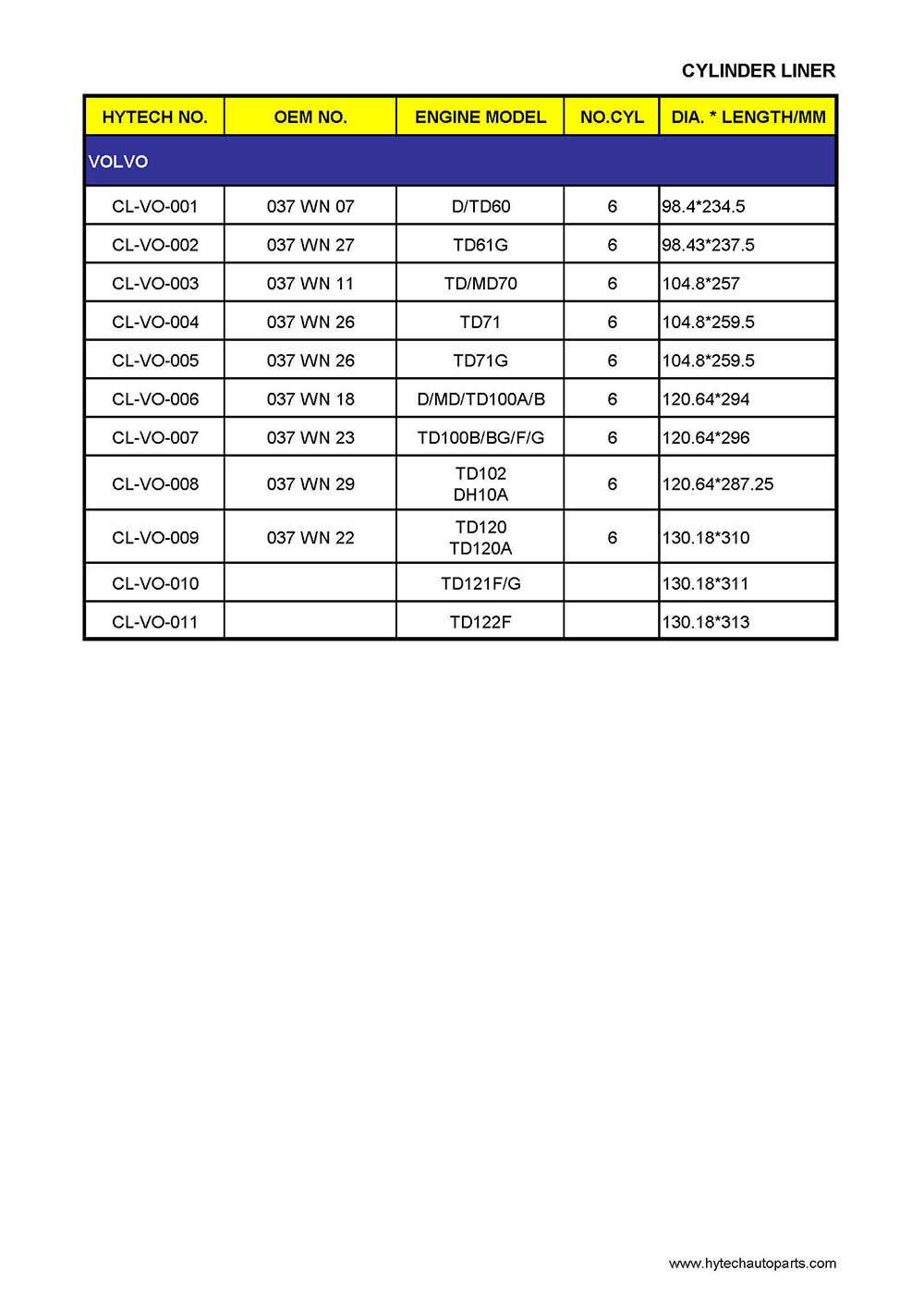 CYLINDER LINER

| HYTECH NO. | OEM NO. | ENGINE MODEL | NO.CYL | DIA. * LENGTH/MM |
|---|---|---|---|---|
| VOLVO | | | | |
| CL-VO-001 | 037 WN 07 | D/TD60 | 6 | 98.4*234.5 |
| CL-VO-002 | 037 WN 27 | TD61G | 6 | 98.43*237.5 |
| CL-VO-003 | 037 WN 11 | TD/MD70 | 6 | 104.8*257 |
| CL-VO-004 | 037 WN 26 | TD71 | 6 | 104.8*259.5 |
| CL-VO-005 | 037 WN 26 | TD71G | 6 | 104.8*259.5 |
| CL-VO-006 | 037 WN 18 | D/MD/TD100A/B | 6 | 120.64*294 |
| CL-VO-007 | 037 WN 23 | TD100B/BG/F/G | 6 | 120.64*296 |
| CL-VO-008 | 037 WN 29 | TD102 DH10A | 6 | 120.64*287.25 |
| CL-VO-009 | 037 WN 22 | TD120 TD120A | 6 | 130.18*310 |
| CL-VO-010 | | TD121F/G | | 130.18*311 |
| CL-VO-011 | | TD122F | | 130.18*313 |

www.hytechautoparts.com